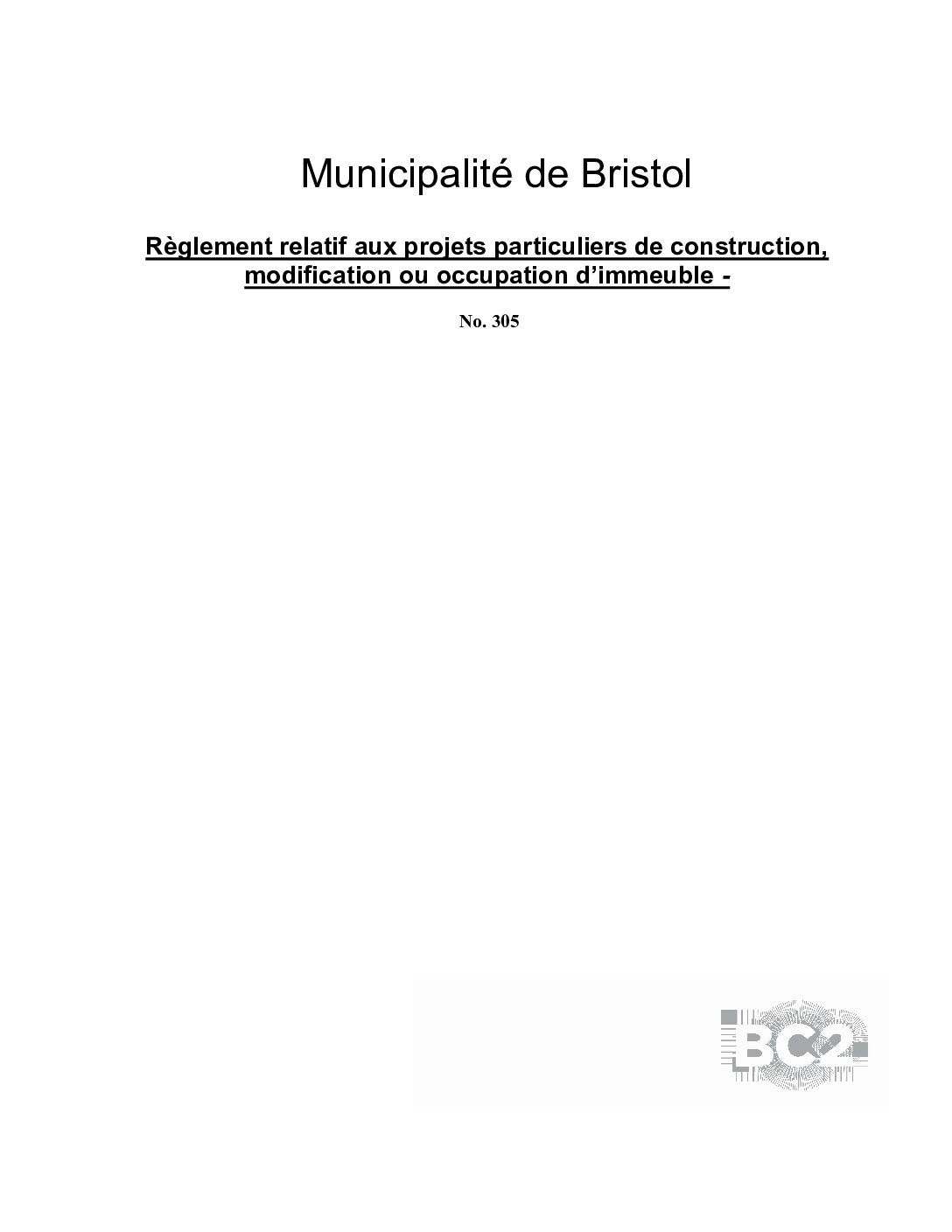 Municipalité de Bristol

Règlement relatif aux projets particuliers de construction, modification ou occupation d'immeuble -

No. 305

BC2